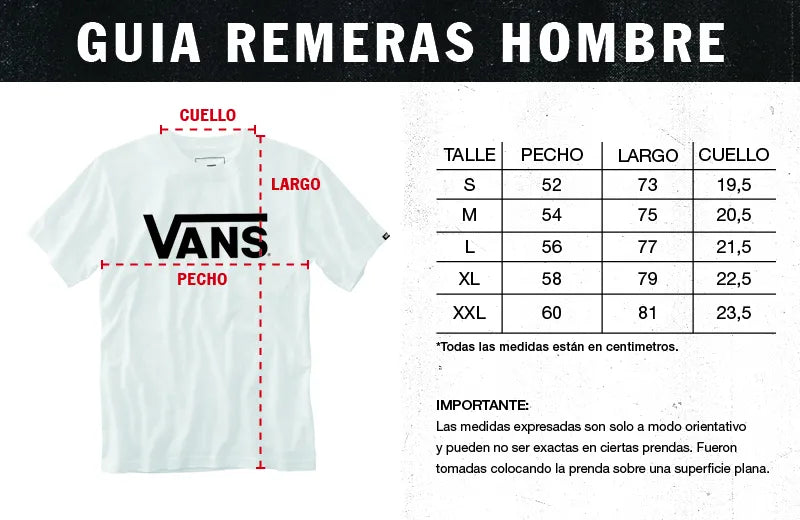 GUIA REMERAS HOMBRE

CUELLO

LARGO

VANS

PECHO

| TALLE | PECHO | LARGO | CUELLO |
|---|---|---|---|
| S | 52 | 73 | 19,5 |
| M | 54 | 75 | 20,5 |
| L | 56 | 77 | 21,5 |
| XL | 58 | 79 | 22,5 |
| XXL | 60 | 81 | 23,5 |

*Todas las medidas están en centimetros.

IMPORTANTE:
Las medidas expresadas son solo a modo orientativo y pueden no ser exactas en ciertas prendas. Fueron tomadas colocando la prenda sobre una superficie plana.